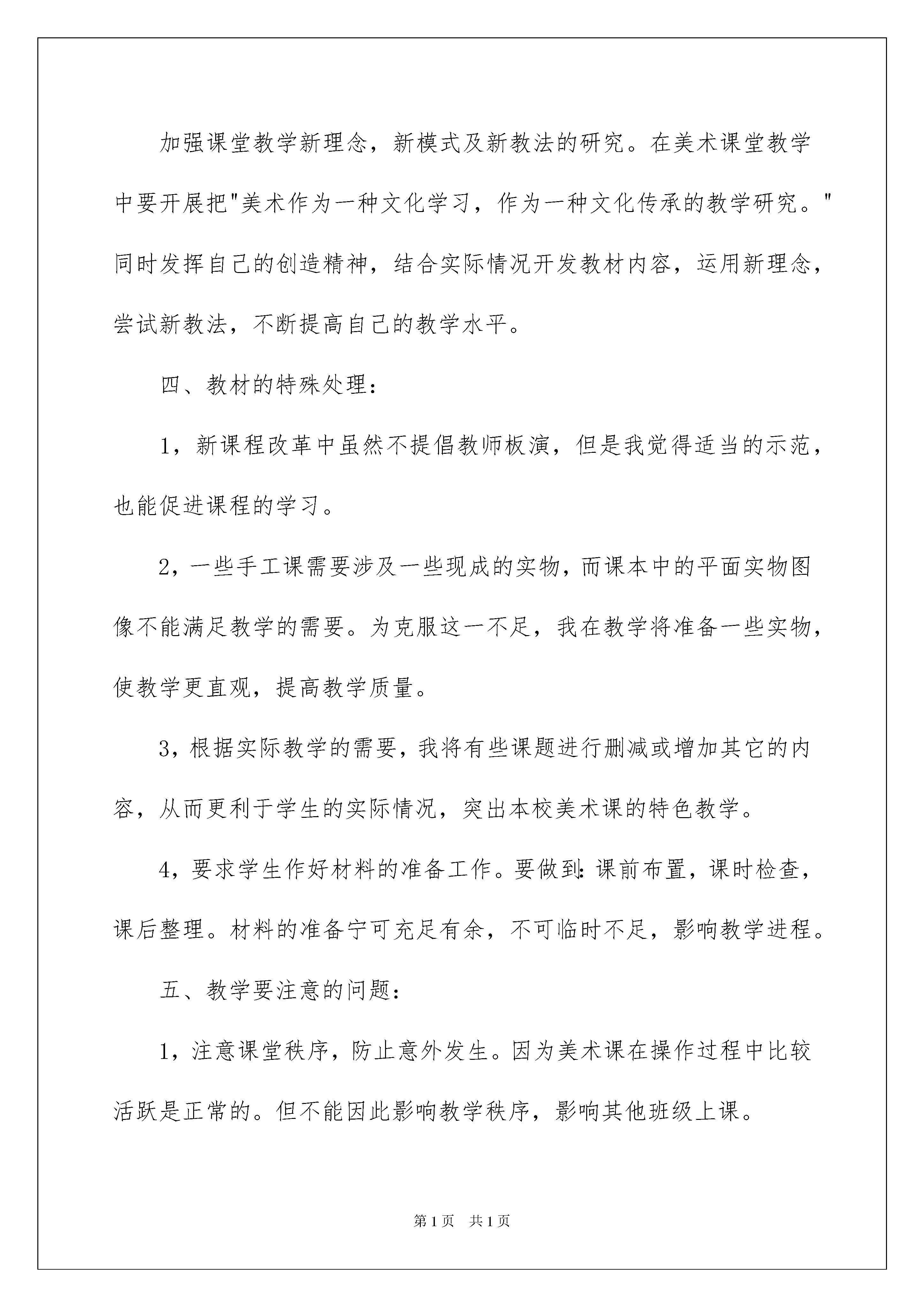 加强课堂教学新理念，新模式及新教法的研究。在美术课堂教学中要开展把"美术作为一种文化学习，作为一种文化传承的教学研究。"同时发挥自己的创造精神，结合实际情况开发教材内容，运用新理念，尝试新教法，不断提高自己的教学水平。

四、教材的特殊处理：

1，新课程改革中虽然不提倡教师板演，但是我觉得适当的示范，也能促进课程的学习。

2，一些手工课需要涉及一些现成的实物，而课本中的平面实物图像不能满足教学的需要。为克服这一不足，我在教学将准备一些实物，使教学更直观，提高教学质量。

3，根据实际教学的需要，我将有些课题进行删减或增加其它的内容，从而更利于学生的实际情况，突出本校美术课的特色教学。

4，要求学生作好材料的准备工作。要做到：课前布置，课时检查，课后整理。材料的准备宁可充足有余，不可临时不足，影响教学进程。

五、教学要注意的问题：

1，注意课堂秩序，防止意外发生。因为美术课在操作过程中比较活跃是正常的。但不能因此影响教学秩序，影响其他班级上课。

第1页　共1页